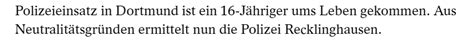 Polizeieinsatz in Dortmund ist ein 16-Jähriger ums Leben gekommen. Aus Neutralitätsgründen ermittelt nun die Polizei Recklinghausen.